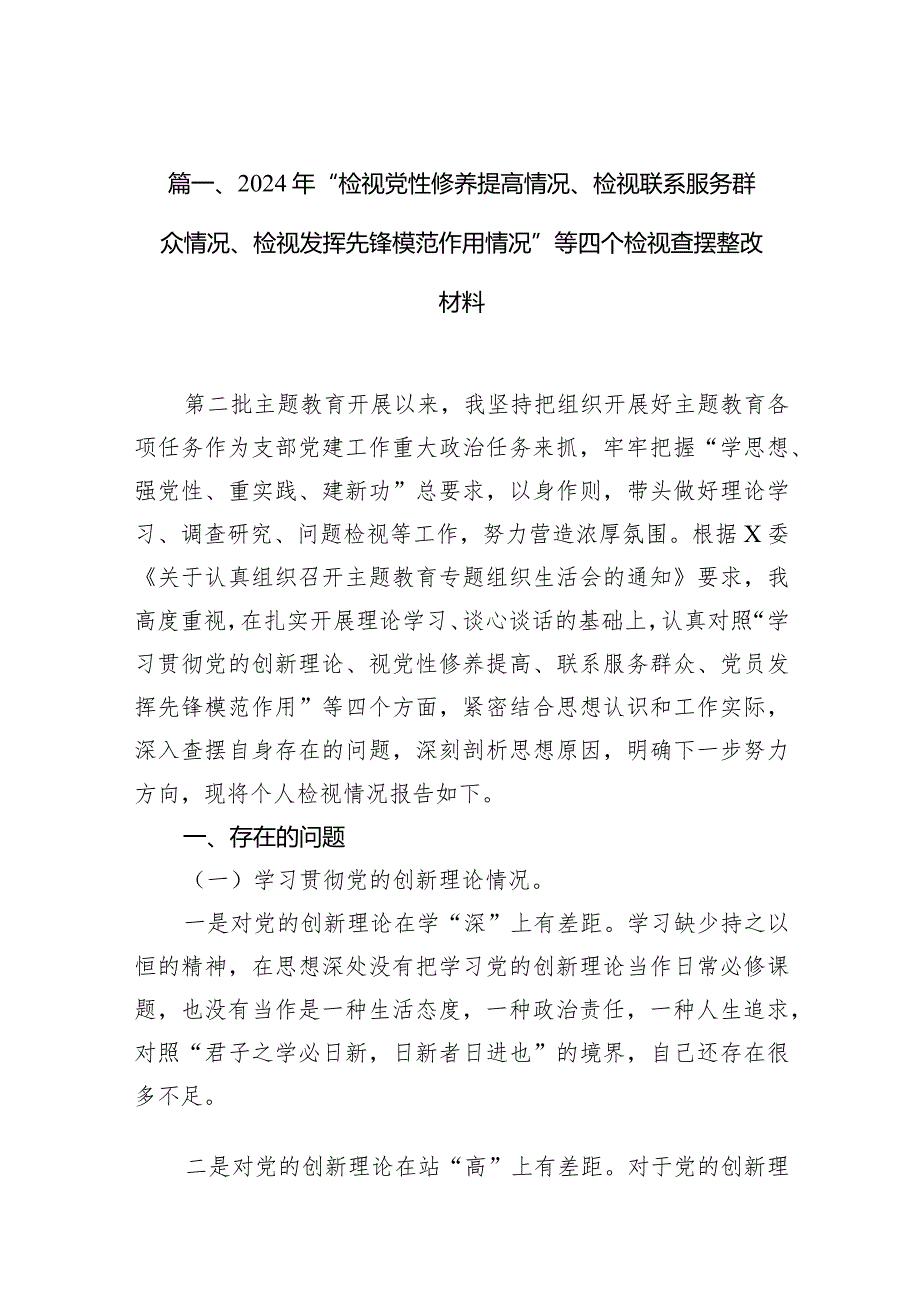 篇一、2024年“检视党性修养提高情况、检视联系服务群众情况、检视发挥先锋模范作用情况”等四个检视查摆整改材料

第二批主题教育开展以来，我坚持把组织开展好主题教育各项任务作为支部党建工作重大政治任务来抓，牢牢把握“学思想、强党性、重实践、建新功”总要求，以身作则，带头做好理论学习、调查研究、问题检视等工作，努力营造浓厚氛围。根据X委《关于认真组织召开主题教育专题组织生活会的通知》要求，我高度重视，在扎实开展理论学习、谈心谈话的基础上，认真对照“学习贯彻党的创新理论、视党性修养提高、联系服务群众、党员发挥先锋模范作用”等四个方面，紧密结合思想认识和工作实际，深入查摆自身存在的问题，深刻剖析思想原因，明确下一步努力方向，现将个人检视情况报告如下。

一、存在的问题

（一）学习贯彻党的创新理论情况。

一是对党的创新理论在学“深”上有差距。学习缺少持之以恒的精神，在思想深处没有把学习党的创新理论当作日常必修课题，也没有当作是一种生活态度，一种政治责任，一种人生追求，对照“君子之学必日新，日新者日进也”的境界，自己还存在很多不足。

二是对党的创新理论在站“高”上有差距。对于党的创新理